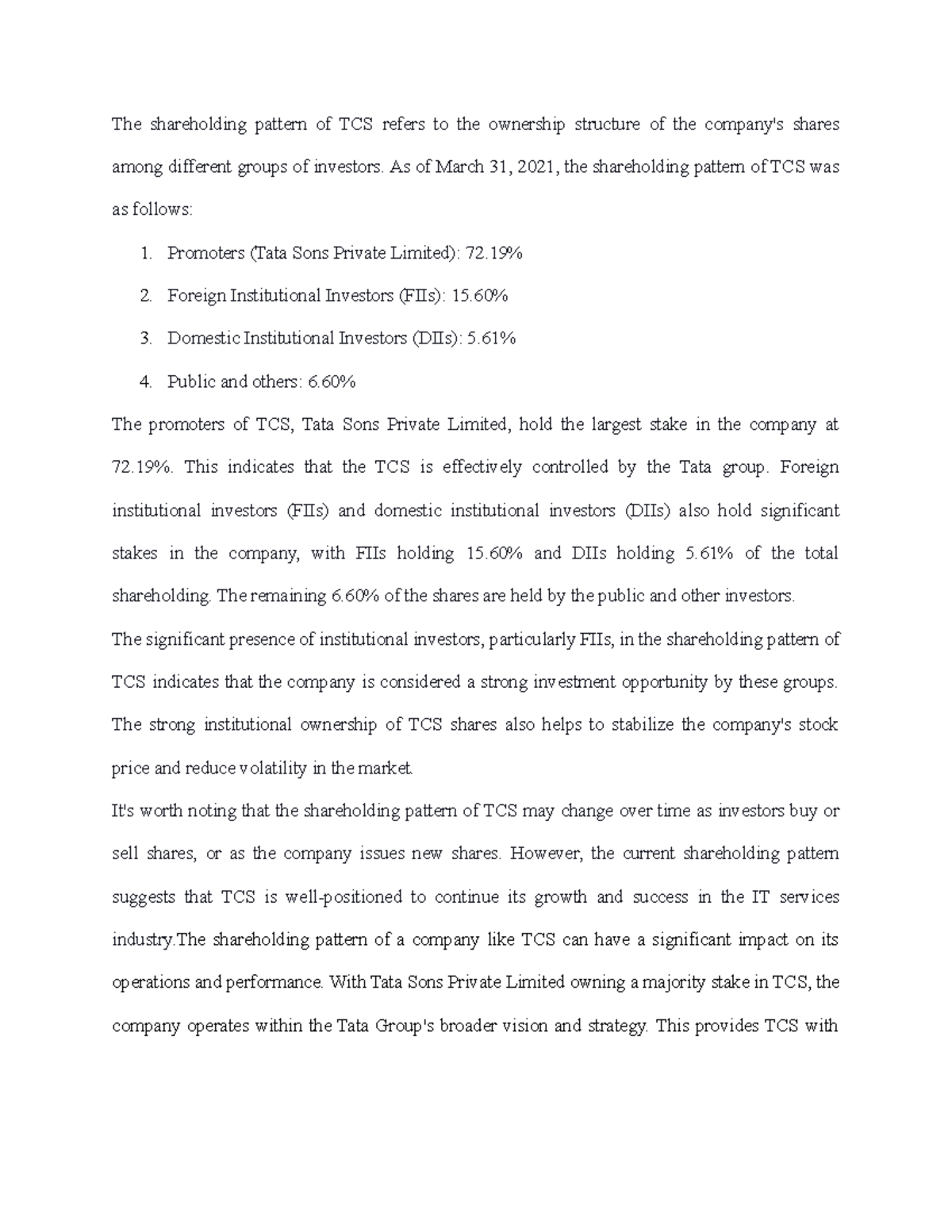 The shareholding pattern of TCS refers to the ownership structure of the company's shares among different groups of investors. As of March 31, 2021, the shareholding pattern of TCS was as follows:

1. Promoters (Tata Sons Private Limited): 72.19%
2. Foreign Institutional Investors (FIIs): 15.60%
3. Domestic Institutional Investors (DIIs): 5.61%
4. Public and others: 6.60%

The promoters of TCS, Tata Sons Private Limited, hold the largest stake in the company at 72.19%. This indicates that the TCS is effectively controlled by the Tata group. Foreign institutional investors (FIIs) and domestic institutional investors (DIIs) also hold significant stakes in the company, with FIIs holding 15.60% and DIIs holding 5.61% of the total shareholding. The remaining 6.60% of the shares are held by the public and other investors.

The significant presence of institutional investors, particularly FIIs, in the shareholding pattern of TCS indicates that the company is considered a strong investment opportunity by these groups. The strong institutional ownership of TCS shares also helps to stabilize the company's stock price and reduce volatility in the market.

It's worth noting that the shareholding pattern of TCS may change over time as investors buy or sell shares, or as the company issues new shares. However, the current shareholding pattern suggests that TCS is well-positioned to continue its growth and success in the IT services industry.The shareholding pattern of a company like TCS can have a significant impact on its operations and performance. With Tata Sons Private Limited owning a majority stake in TCS, the company operates within the Tata Group's broader vision and strategy. This provides TCS with